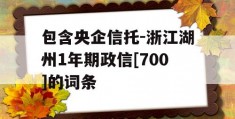 包含央企信托-浙江湖州1年期政信[700]的词条